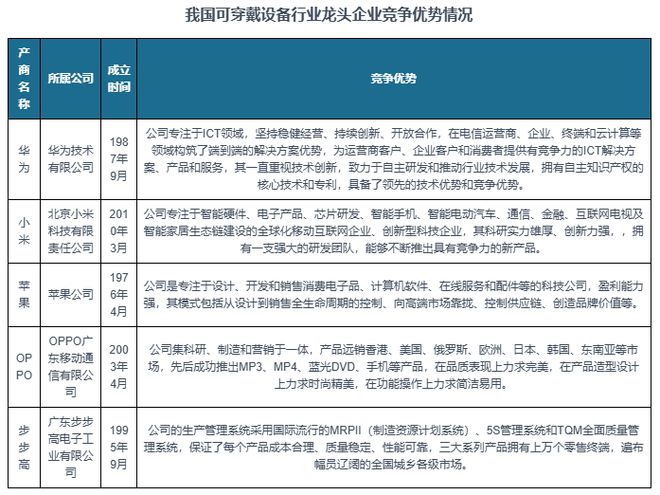 我国可穿戴设备行业龙头企业竞争优势情况

| 产商名称 | 所属公司 | 成立时间 | 竞争优势 |
|---|---|---|---|
| 华为 | 华为技术有限公司 | 1987年9月 | 公司专注于ICT领域，坚持稳健经营、持续创新、开放合作，在电信运营商、企业、终端和云计算等领域构筑了端到端的解决方案优势，为运营商客户、企业客户和消费者提供有竞争力的ICT解决方案、产品和服务，其一直重视技术创新，致力于自主研发和推动行业技术发展，拥有自主知识产权的核心技术和专利，具备了领先的技术优势和竞争优势。 |
| 小米 | 北京小米科技有限责任公司 | 2010年3月 | 公司专注于智能硬件、电子产品、芯片研发、智能手机、智能电动汽车、通信、金融、互联网电视及智能家居生态链建设的全球化移动互联网企业、创新型科技企业，其科研实力雄厚、创新力强，，拥有一支强大的研发团队，能够不断推出具有竞争力的新产品。 |
| 苹果 | 苹果公司 | 1976年4月 | 公司是专注于设计、开发和销售消费电子品、计算机软件、在线服务和配件等的科技公司，盈利能力强，其模式包括从设计到销售全生命周期的控制、向高端市场靠拢、控制供应链、创造品牌价值等。 |
| OPPO | OPPO广东移动通信有限公司 | 2003年4月 | 公司集科研、制造和营销于一体，产品远销香港、美国、俄罗斯、欧洲、日本、韩国、东南亚等市场，先后成功推出MP3、MP4、蓝光DVD、手机等产品，在品质表现上力求完美，在产品造型设计上力求时尚精美，在功能操作上力求简洁易用。 |
| 步步高 | 广东步步高电子工业有限公司 | 1995年9月 | 公司的生产管理系统采用国际流行的MRPII（制造资源计划系统）、5S管理系统和TQM全面质量管理系统，保证了每个产品成本合理、质量稳定、性能可靠，三大系列产品拥有上万个零售终端，遍布幅员辽阔的全国城乡各级市场。 |